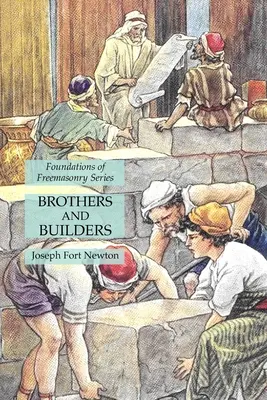 Foundations of Freemasonry Series

BROTHERS AND BUILDERS

Joseph Fort Newton